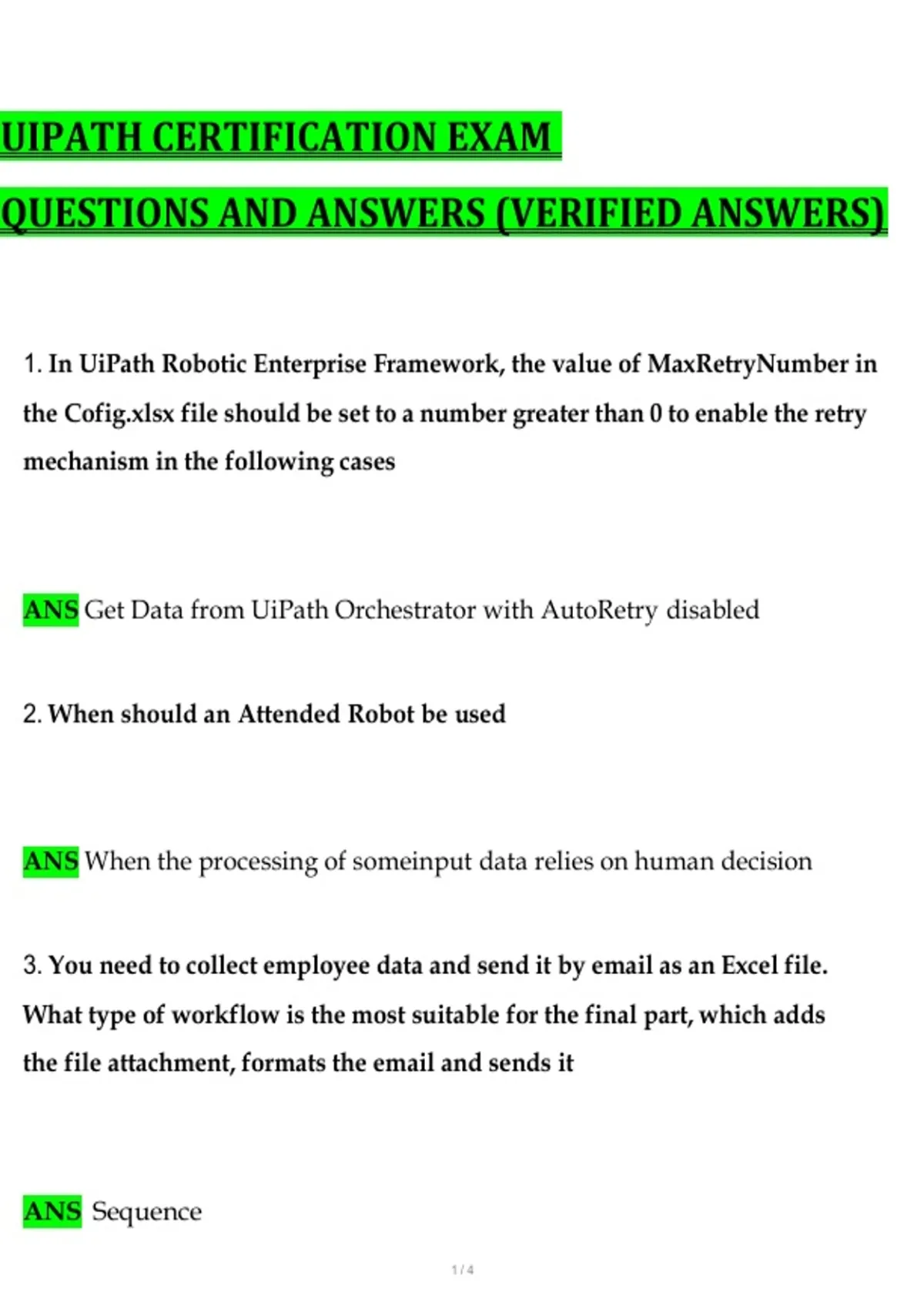 UIPATH CERTIFICATION EXAM

QUESTIONS AND ANSWERS (VERIFIED ANSWERS)

1. In UiPath Robotic Enterprise Framework, the value of MaxRetryNumber in the Cofig.xlsx file should be set to a number greater than 0 to enable the retry mechanism in the following cases

ANS Get Data from UiPath Orchestrator with AutoRetry disabled

2. When should an Attended Robot be used

ANS When the processing of someinput data relies on human decision

3. You need to collect employee data and send it by email as an Excel file. What type of workflow is the most suitable for the final part, which adds the file attachment, formats the email and sends it

ANS Sequence

1 / 4